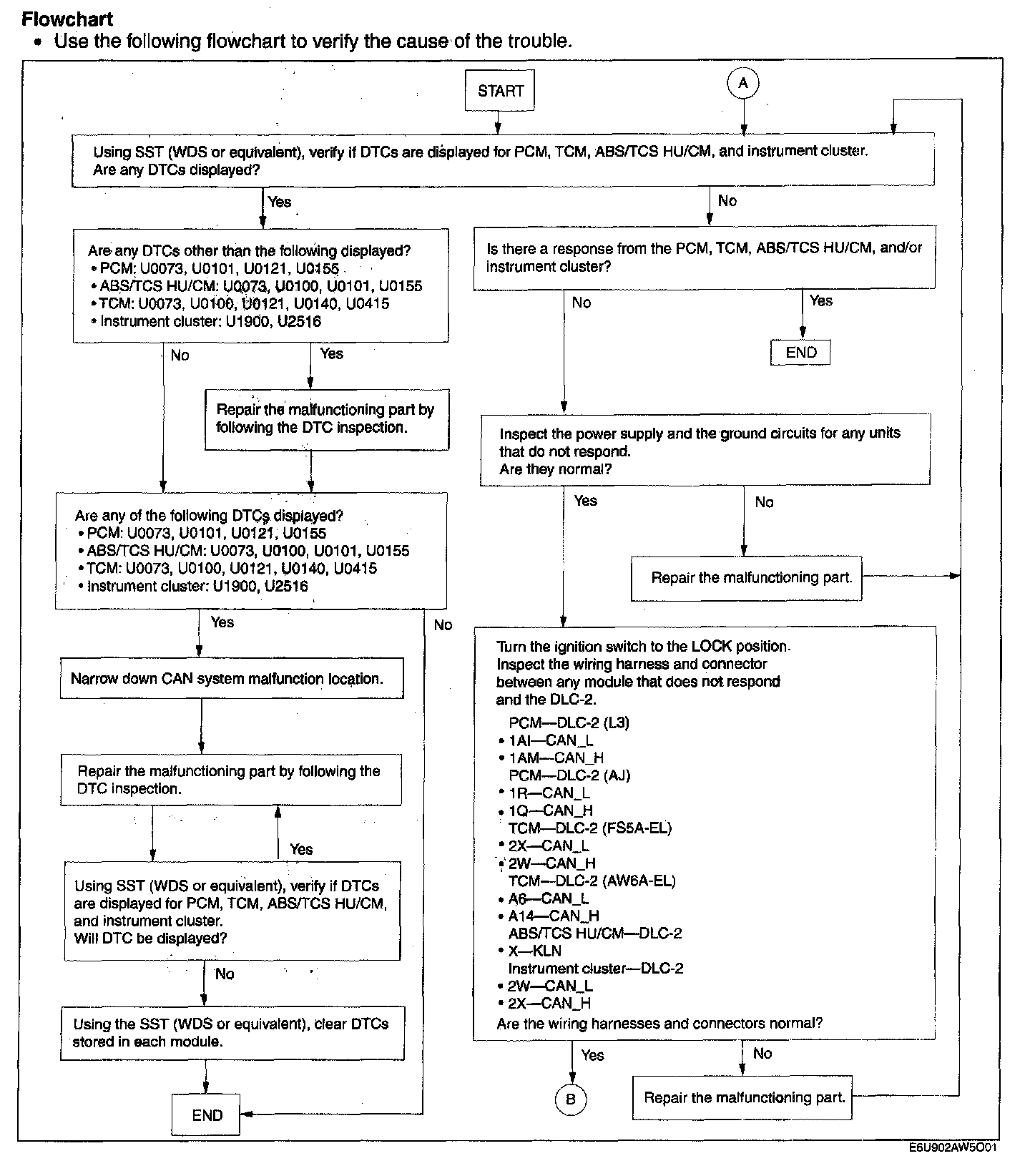 Flowchart
• Use the following flowchart to verify the cause of the trouble.

START

A

Using SST (WDS or equivalent), verify if DTCs are displayed for PCM, TCM, ABS/TCS HU/CM, and instrument cluster.
Are any DTCs displayed?

Yes

No

Are any DTCs other than the following displayed?
• PCM: U0073, U0101, U0121, U0155
• ABS/TCS HU/CM: U0073, U0100, U0101, U0155
• TCM: U0073, U0100, U0121, U0140, U0415
• Instrument cluster: U1900, U2516

No

Yes

Repair the malfunctioning part by following the DTC inspection.

Are any of the following DTCs displayed?
• PCM: U0073, U0101, U0121, U0155
• ABS/TCS HU/CM: U0073, U0100, U0101, U0155
• TCM: U0073, U0100, U0121, U0140, U0415
• Instrument cluster: U1900, U2516

Yes

No

Narrow down CAN system malfunction location.

Repair the malfunctioning part by following the DTC inspection.

Yes

Using SST (WDS or equivalent), verify if DTCs are displayed for PCM, TCM, ABS/TCS HU/CM, and instrument cluster.
Will DTC be displayed?

No

Using the SST (WDS or equivalent), clear DTCs stored in each module.

END

Is there a response from the PCM, TCM, ABS/TCS HU/CM, and/or instrument cluster?

No

Yes

END

Inspect the power supply and the ground circuits for any units that do not respond.
Are they normal?

Yes

No

Repair the malfunctioning part.

Turn the ignition switch to the LOCK position.
Inspect the wiring harness and connector between any module that does not respond and the DLC-2.
PCM—DLC-2 (L3)
• 1AI—CAN_L
• 1AM—CAN_H
PCM—DLC-2 (AJ)
• 1R—CAN_L
• 1Q—CAN_H
TCM—DLC-2 (FS5A-EL)
• 2X—CAN_L
• 2W—CAN_H
TCM—DLC-2 (AW6A-EL)
• A6—CAN_L
• A14—CAN_H
ABS/TCS HU/CM—DLC-2
• X—KLN
Instrument cluster—DLC-2
• 2W—CAN_L
• 2X—CAN_H
Are the wiring harnesses and connectors normal?

Yes

No

B

Repair the malfunctioning part.

E6U902AW5O01